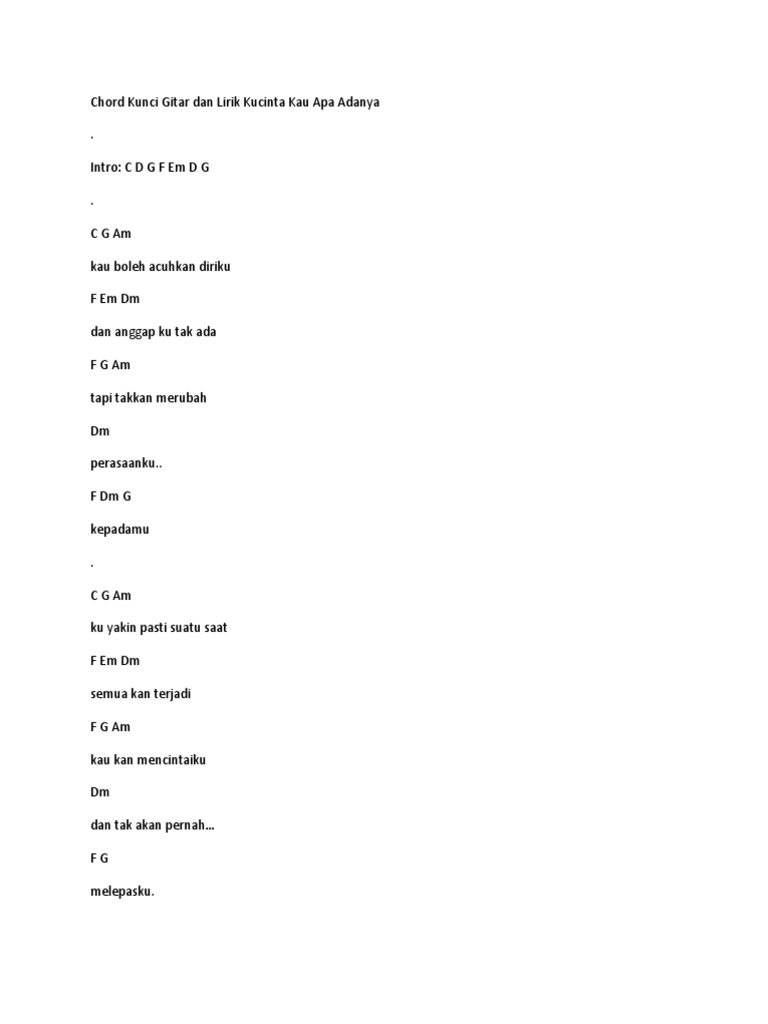 Chord Kunci Gitar dan Lirik Kucinta Kau Apa Adanya

.

Intro: C D G F Em D G

.

C G Am

kau boleh acuhkan diriku

F Em Dm

dan anggap ku tak ada

F G Am

tapi takkan merubah

Dm

perasaanku..

F Dm G

kepadamu

.

C G Am

ku yakin pasti suatu saat

F Em Dm

semua kan terjadi

F G Am

kau kan mencintaiku

Dm

dan tak akan pernah...

F G

melepasku.